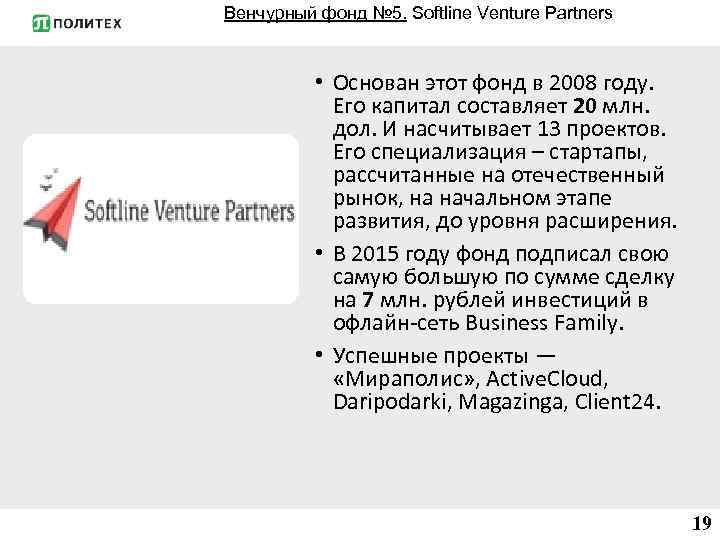 ПОЛИТЕХ

Венчурный фонд №5. Softline Venture Partners

Softline Venture Partners

• Основан этот фонд в 2008 году. Его капитал составляет 20 млн. дол. И насчитывает 13 проектов. Его специализация – стартапы, рассчитанные на отечественный рынок, на начальном этапе развития, до уровня расширения.

• В 2015 году фонд подписал свою самую большую по сумме сделку на 7 млн. рублей инвестиций в офлайн-сеть Business Family.

• Успешные проекты — «Мираполис», ActiveCloud, Daripodarki, Magazinga, Client24.

19